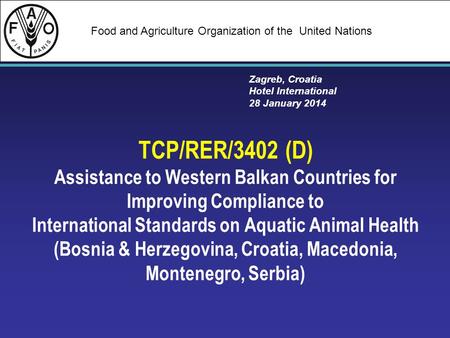 F A O
FIAT PANIS

Food and Agriculture Organization of the United Nations

Zagreb, Croatia
Hotel International
28 January 2014

TCP/RER/3402 (D)
Assistance to Western Balkan Countries for Improving Compliance to International Standards on Aquatic Animal Health (Bosnia & Herzegovina, Croatia, Macedonia, Montenegro, Serbia)